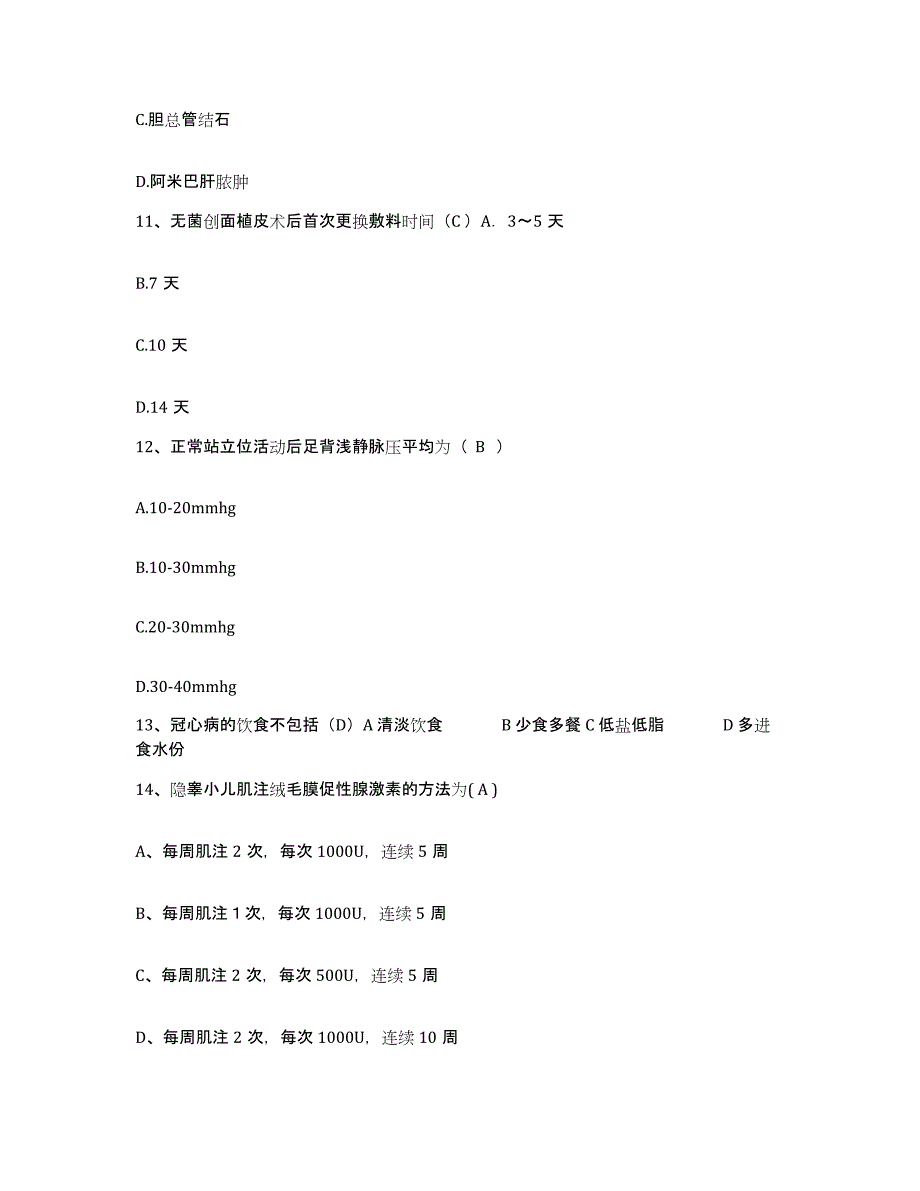 C.胆总管结石

D.阿米巴肝脓肿

11、无菌创面植皮术后首次更换敷料时间（C）A. 3～5 天

B.7 天

C.10 天

D.14 天

12、正常站立位活动后足背浅静脉压平均为（ B ）

A.10-20mmhg

B.10-30mmhg

C.20-30mmhg

D.30-40mmhg

13、冠心病的饮食不包括（D）A 清淡饮食 B 少食多餐 C 低盐低脂 D 多进食水份

14、隐睾小儿肌注绒毛膜促性腺激素的方法为( A )

A、每周肌注 2 次，每次 1000U，连续 5 周

B、每周肌注 1 次，每次 1000U，连续 5 周

C、每周肌注 2 次，每次 500U，连续 5 周

D、每周肌注 2 次，每次 1000U，连续 10 周